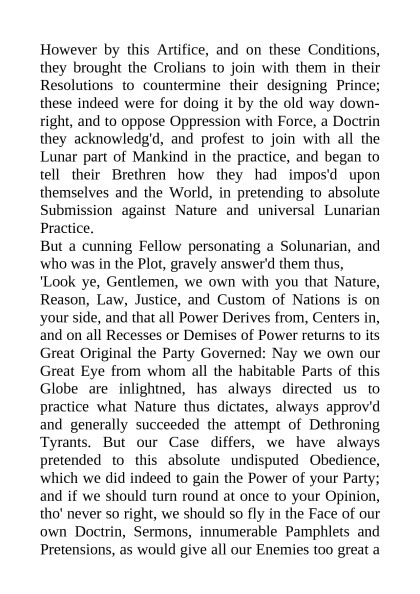 However by this Artifice, and on these Conditions, they brought the Crolians to join with them in their Resolutions to countermine their designing Prince; these indeed were for doing it by the old way downright, and to oppose Oppression with Force, a Doctrin they acknowledg'd, and profest to join with all the Lunar part of Mankind in the practice, and began to tell their Brethren how they had impos'd upon themselves and the World, in pretending to absolute Submission against Nature and universal Lunarian Practice.
But a cunning Fellow personating a Solunarian, and who was in the Plot, gravely answer'd them thus,
'Look ye, Gentlemen, we own with you that Nature, Reason, Law, Justice, and Custom of Nations is on your side, and that all Power Derives from, Centers in, and on all Recesses or Demises of Power returns to its Great Original the Party Governed: Nay we own our Great Eye from whom all the habitable Parts of this Globe are inlightned, has always directed us to practice what Nature thus dictates, always approv'd and generally succeeded the attempt of Dethroning Tyrants. But our Case differs, we have always pretended to this absolute undisputed Obedience, which we did indeed to gain the Power of your Party; and if we should turn round at once to your Opinion, tho' never so right, we should so fly in the Face of our own Doctrin, Sermons, innumerable Pamphlets and Pretensions, as would give all our Enemies too great a